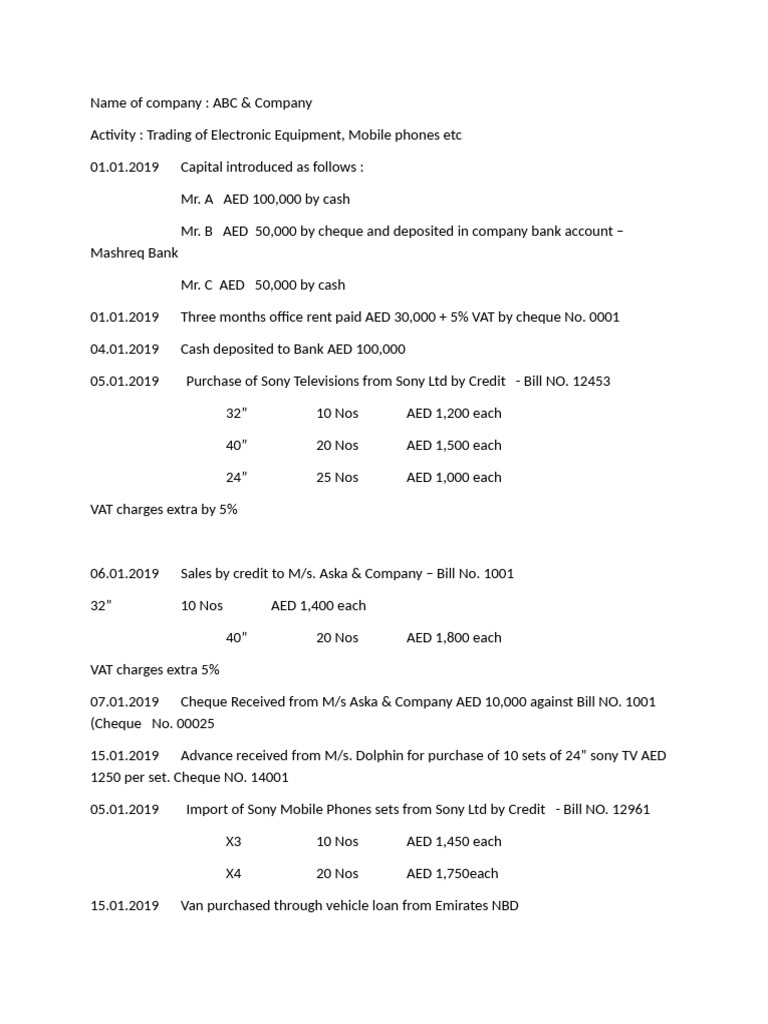 Name of company : ABC & Company

Activity : Trading of Electronic Equipment, Mobile phones etc

01.01.2019 Capital introduced as follows :

Mr. A AED 100,000 by cash

Mr. B AED 50,000 by cheque and deposited in company bank account – Mashreq Bank

Mr. C AED 50,000 by cash

01.01.2019 Three months office rent paid AED 30,000 + 5% VAT by cheque No. 0001

04.01.2019 Cash deposited to Bank AED 100,000

05.01.2019 Purchase of Sony Televisions from Sony Ltd by Credit - Bill NO. 12453

32" 10 Nos AED 1,200 each

40" 20 Nos AED 1,500 each

24" 25 Nos AED 1,000 each

VAT charges extra by 5%

06.01.2019 Sales by credit to M/s. Aska & Company – Bill No. 1001

32" 10 Nos AED 1,400 each

40" 20 Nos AED 1,800 each

VAT charges extra 5%

07.01.2019 Cheque Received from M/s Aska & Company AED 10,000 against Bill NO. 1001 (Cheque No. 00025

15.01.2019 Advance received from M/s. Dolphin for purchase of 10 sets of 24" sony TV AED 1250 per set. Cheque NO. 14001

05.01.2019 Import of Sony Mobile Phones sets from Sony Ltd by Credit - Bill NO. 12961

X3 10 Nos AED 1,450 each

X4 20 Nos AED 1,750each

15.01.2019 Van purchased through vehicle loan from Emirates NBD